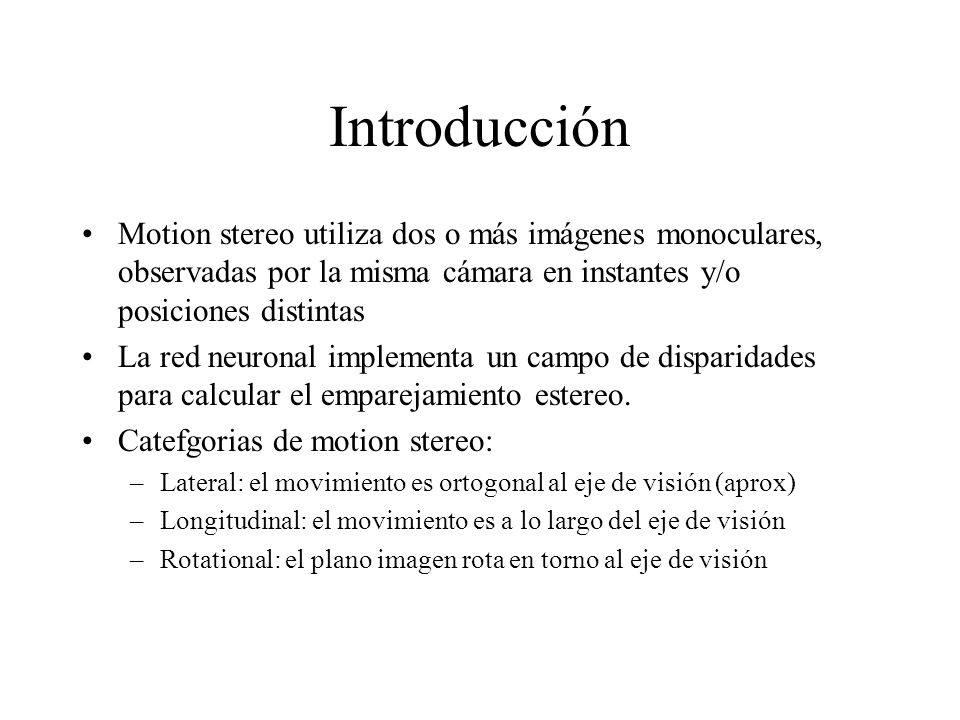 Introducción

• Motion stereo utiliza dos o más imágenes monoculares, observadas por la misma cámara en instantes y/o posiciones distintas

• La red neuronal implementa un campo de disparidades para calcular el emparejamiento estereo.

• Catefgorias de motion stereo:
– Lateral: el movimiento es ortogonal al eje de visión (aprox)
– Longitudinal: el movimiento es a lo largo del eje de visión
– Rotational: el plano imagen rota en torno al eje de visión